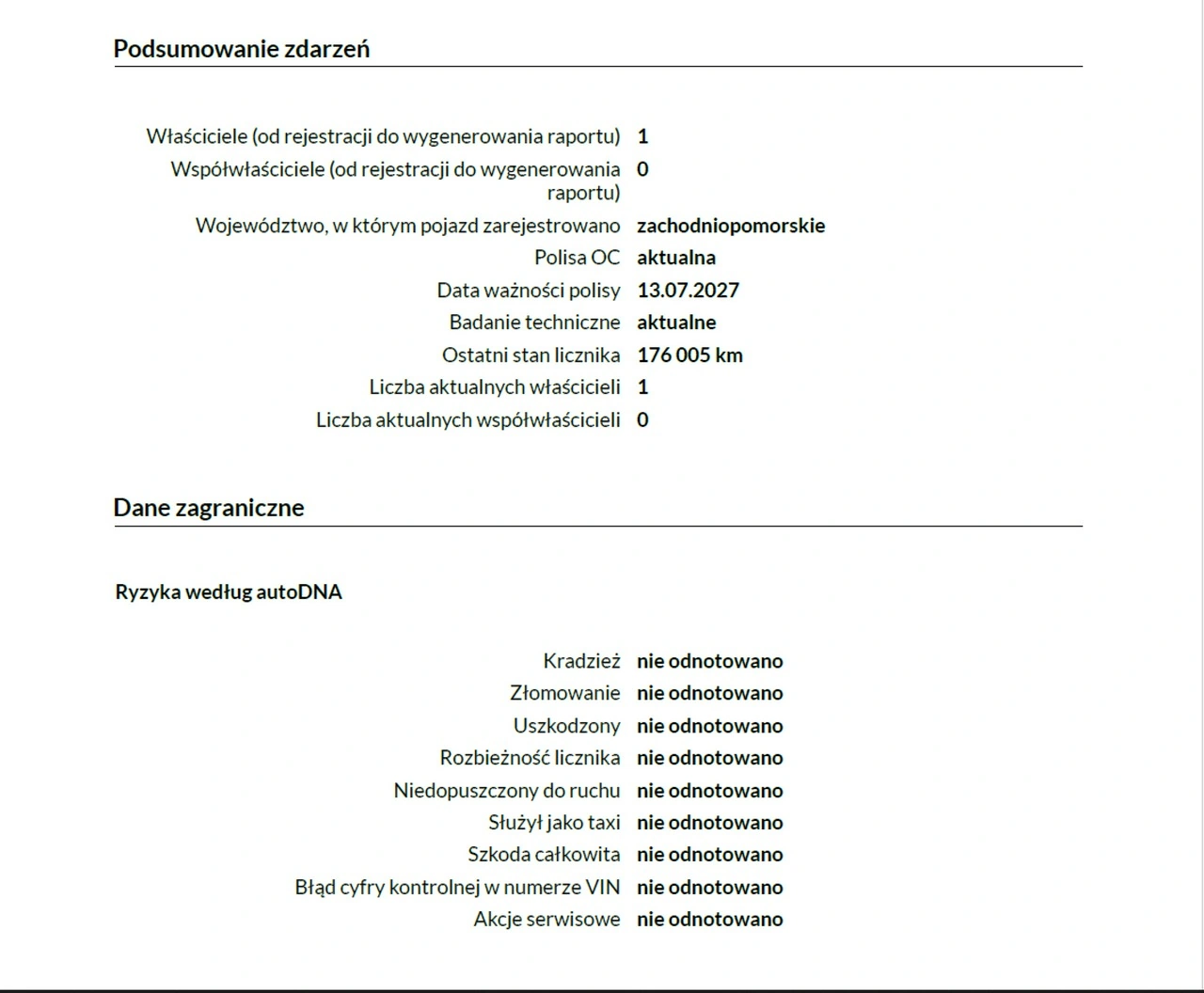 Podsumowanie zdarzeń

Właściciele (od rejestracji do wygenerowania raportu) 1
Współwłaściciele (od rejestracji do wygenerowania raportu) 0
Województwo, w którym pojazd zarejestrowano zachodniopomorskie
Polisa OC aktualna
Data ważności polisy 13.07.2027
Badanie techniczne aktualne
Ostatni stan licznika 176 005 km
Liczba aktualnych właścicieli 1
Liczba aktualnych współwłaścicieli 0

Dane zagraniczne

Ryzyka według autoDNA

Kradzież nie odnotowano
Złomowanie nie odnotowano
Uszkodzony nie odnotowano
Rozbieżność licznika nie odnotowano
Niedopuszczony do ruchu nie odnotowano
Służył jako taxi nie odnotowano
Szkoda całkowita nie odnotowano
Błąd cyfry kontrolnej w numerze VIN nie odnotowano
Akcje serwisowe nie odnotowano